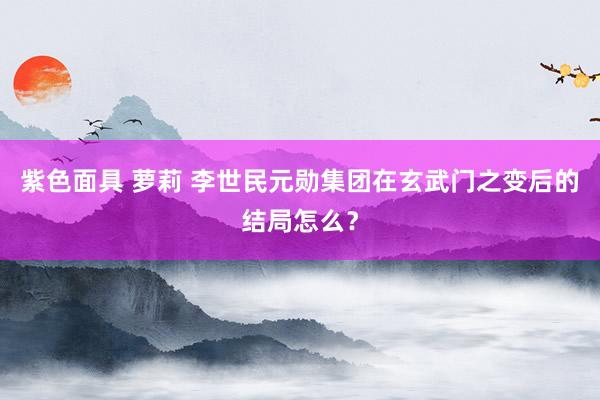 紫色面具 萝莉 李世民元勋集团在玄武门之变后的结局怎么？